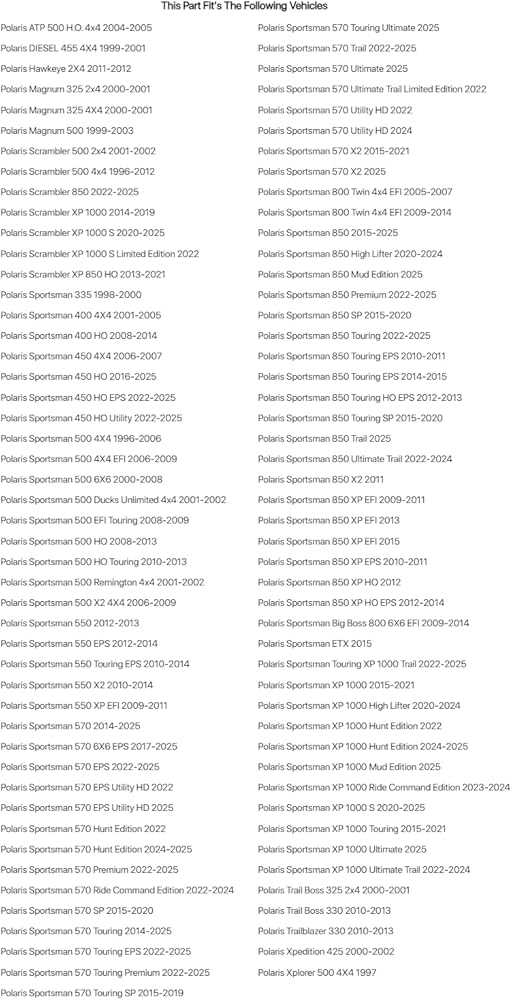 This Part Fit's The Following Vehicles

Polaris ATP 500 H.O. 4x4 2004-2005
Polaris DIESEL 455 4X4 1999-2001
Polaris Hawkeye 2X4 2011-2012
Polaris Magnum 325 2x4 2000-2001
Polaris Magnum 325 4X4 2000-2001
Polaris Magnum 500 1999-2003
Polaris Scrambler 500 2x4 2001-2002
Polaris Scrambler 500 4x4 1996-2012
Polaris Scrambler 850 2022-2025
Polaris Scrambler XP 1000 2014-2019
Polaris Scrambler XP 1000 S 2020-2025
Polaris Scrambler XP 1000 S Limited Edition 2022
Polaris Scrambler XP 850 HO 2013-2021
Polaris Sportsman 335 1998-2000
Polaris Sportsman 400 4X4 2001-2005
Polaris Sportsman 400 HO 2008-2014
Polaris Sportsman 450 4X4 2006-2007
Polaris Sportsman 450 HO 2016-2025
Polaris Sportsman 450 HO EPS 2022-2025
Polaris Sportsman 450 HO Utility 2022-2025
Polaris Sportsman 500 4X4 1996-2006
Polaris Sportsman 500 4X4 EFI 2006-2009
Polaris Sportsman 500 6X6 2000-2008
Polaris Sportsman 500 Ducks Unlimited 4x4 2001-2002
Polaris Sportsman 500 EFI Touring 2008-2009
Polaris Sportsman 500 HO 2008-2013
Polaris Sportsman 500 HO Touring 2010-2013
Polaris Sportsman 500 Remington 4x4 2001-2002
Polaris Sportsman 500 X2 4X4 2006-2009
Polaris Sportsman 550 2012-2013
Polaris Sportsman 550 EPS 2012-2014
Polaris Sportsman 550 Touring EPS 2010-2014
Polaris Sportsman 550 X2 2010-2014
Polaris Sportsman 550 XP EFI 2009-2011
Polaris Sportsman 570 2014-2025
Polaris Sportsman 570 6X6 EPS 2017-2025
Polaris Sportsman 570 EPS 2022-2025
Polaris Sportsman 570 EPS Utility HD 2022
Polaris Sportsman 570 EPS Utility HD 2025
Polaris Sportsman 570 Hunt Edition 2022
Polaris Sportsman 570 Hunt Edition 2024-2025
Polaris Sportsman 570 Premium 2022-2025
Polaris Sportsman 570 Ride Command Edition 2022-2024
Polaris Sportsman 570 SP 2015-2020
Polaris Sportsman 570 Touring 2014-2025
Polaris Sportsman 570 Touring EPS 2022-2025
Polaris Sportsman 570 Touring Premium 2022-2025
Polaris Sportsman 570 Touring SP 2015-2019

Polaris Sportsman 570 Touring Ultimate 2025
Polaris Sportsman 570 Trail 2022-2025
Polaris Sportsman 570 Ultimate 2025
Polaris Sportsman 570 Ultimate Trail Limited Edition 2022
Polaris Sportsman 570 Utility HD 2022
Polaris Sportsman 570 Utility HD 2024
Polaris Sportsman 570 X2 2015-2021
Polaris Sportsman 570 X2 2025
Polaris Sportsman 800 Twin 4x4 EFI 2005-2007
Polaris Sportsman 800 Twin 4x4 EFI 2009-2014
Polaris Sportsman 850 2015-2025
Polaris Sportsman 850 High Lifter 2020-2024
Polaris Sportsman 850 Mud Edition 2025
Polaris Sportsman 850 Premium 2022-2025
Polaris Sportsman 850 SP 2015-2020
Polaris Sportsman 850 Touring 2022-2025
Polaris Sportsman 850 Touring EPS 2010-2011
Polaris Sportsman 850 Touring EPS 2014-2015
Polaris Sportsman 850 Touring HO EPS 2012-2013
Polaris Sportsman 850 Touring SP 2015-2020
Polaris Sportsman 850 Trail 2025
Polaris Sportsman 850 Ultimate Trail 2022-2024
Polaris Sportsman 850 X2 2011
Polaris Sportsman 850 XP EFI 2009-2011
Polaris Sportsman 850 XP EFI 2013
Polaris Sportsman 850 XP EFI 2015
Polaris Sportsman 850 XP EPS 2010-2011
Polaris Sportsman 850 XP HO 2012
Polaris Sportsman 850 XP HO EPS 2012-2014
Polaris Sportsman Big Boss 800 6X6 EFI 2009-2014
Polaris Sportsman ETX 2015
Polaris Sportsman Touring XP 1000 Trail 2022-2025
Polaris Sportsman XP 1000 2015-2021
Polaris Sportsman XP 1000 High Lifter 2020-2024
Polaris Sportsman XP 1000 Hunt Edition 2022
Polaris Sportsman XP 1000 Hunt Edition 2024-2025
Polaris Sportsman XP 1000 Mud Edition 2025
Polaris Sportsman XP 1000 Ride Command Edition 2023-2024
Polaris Sportsman XP 1000 S 2020-2025
Polaris Sportsman XP 1000 Touring 2015-2021
Polaris Sportsman XP 1000 Ultimate 2025
Polaris Sportsman XP 1000 Ultimate Trail 2022-2024
Polaris Trail Boss 325 2x4 2000-2001
Polaris Trail Boss 330 2010-2013
Polaris Trailblazer 330 2010-2013
Polaris Xpedition 425 2000-2002
Polaris Xplorer 500 4X4 1997